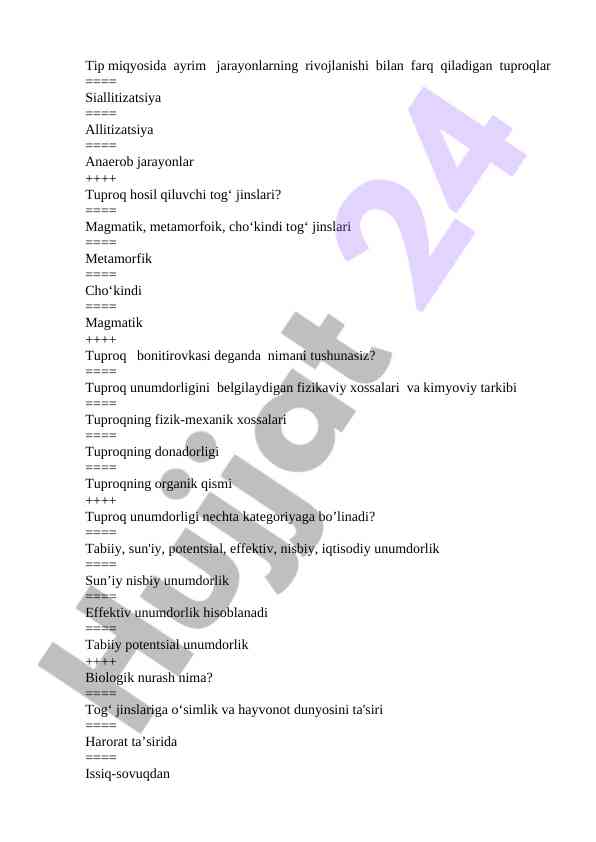 Tip miqyosida ayrim jarayonlarning rivojlanishi bilan farq qiladigan tuproqlar
====
Siallitizatsiya
====
Allitizatsiya
====
Anaerob jarayonlar
++++
Tuproq hosil qiluvchi tog‘ jinslari?
====
Magmatik, metamorfoik, cho‘kindi tog‘ jinslari
====
Metamorfik
====
Cho‘kindi
====
Magmatik
++++
Tuproq bonitirovkasi deganda nimani tushunasiz?
====
Tuproq unumdorligini belgilaydigan fizikaviy xossalari va kimyoviy tarkibi
====
Tuproqning fizik-mexanik xossalari
====
Tuproqning donadorligi
====
Tuproqning organik qismi
++++
Tuproq unumdorligi nechta kategoriyaga bo’linadi?
====
Tabiiy, sun'iy, potentsial, effektiv, nisbiy, iqtisodiy unumdorlik
====
Sun’iy nisbiy unumdorlik
====
Effektiv unumdorlik hisoblanadi
====
Tabiiy potentsial unumdorlik
++++
Biologik nurash nima?
====
Tog‘ jinslariga o‘simlik va hayvonot dunyosini ta'siri
====
Harorat ta’sirida
====
Issiq-sovuqdan

Hujjat 24